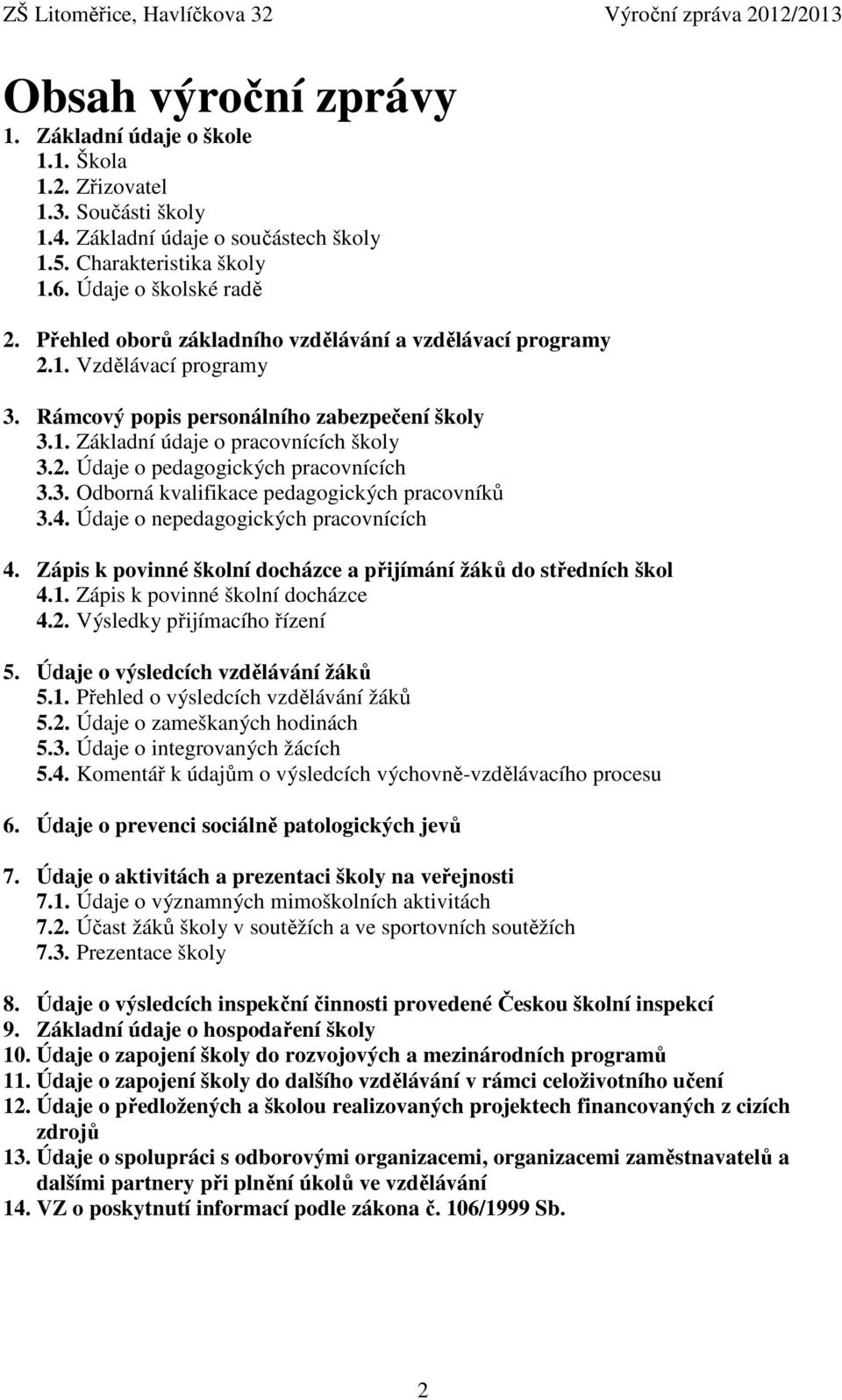 ZŠ Litoměřice, Havlíčkova 32 Výroční zpráva 2012/2013

Obsah výroční zprávy
1. Základní údaje o škole
1.1. Škola
1.2. Zřizovatel
1.3. Součásti školy
1.4. Základní údaje o součástech školy
1.5. Charakteristika školy
1.6. Údaje o školské radě

2. Přehled oborů základního vzdělávání a vzdělávací programy
2.1. Vzdělávací programy

3. Rámcový popis personálního zabezpečení školy
3.1. Základní údaje o pracovnících školy
3.2. Údaje o pedagogických pracovnících
3.3. Odborná kvalifikace pedagogických pracovníků
3.4. Údaje o nepedagogických pracovnících

4. Zápis k povinné školní docházce a přijímání žáků do středních škol
4.1. Zápis k povinné školní docházce
4.2. Výsledky přijímacího řízení

5. Údaje o výsledcích vzdělávání žáků
5.1. Přehled o výsledcích vzdělávání žáků
5.2. Údaje o zameškaných hodinách
5.3. Údaje o integrovaných žácích
5.4. Komentář k údajům o výsledcích výchovně-vzdělávacího procesu

6. Údaje o prevenci sociálně patologických jevů

7. Údaje o aktivitách a prezentaci školy na veřejnosti
7.1. Údaje o významných mimoškolních aktivitách
7.2. Účast žáků školy v soutěžích a ve sportovních soutěžích
7.3. Prezentace školy

8. Údaje o výsledcích inspekční činnosti provedené Českou školní inspekcí
9. Základní údaje o hospodaření školy
10. Údaje o zapojení školy do rozvojových a mezinárodních programů
11. Údaje o zapojení školy do dalšího vzdělávání v rámci celoživotního učení
12. Údaje o předložených a školou realizovaných projektech financovaných z cizích zdrojů
13. Údaje o spolupráci s odborovými organizacemi, organizacemi zaměstnavatelů a dalšími partnery při plnění úkolů ve vzdělávání
14. VZ o poskytnutí informací podle zákona č. 106/1999 Sb.

2